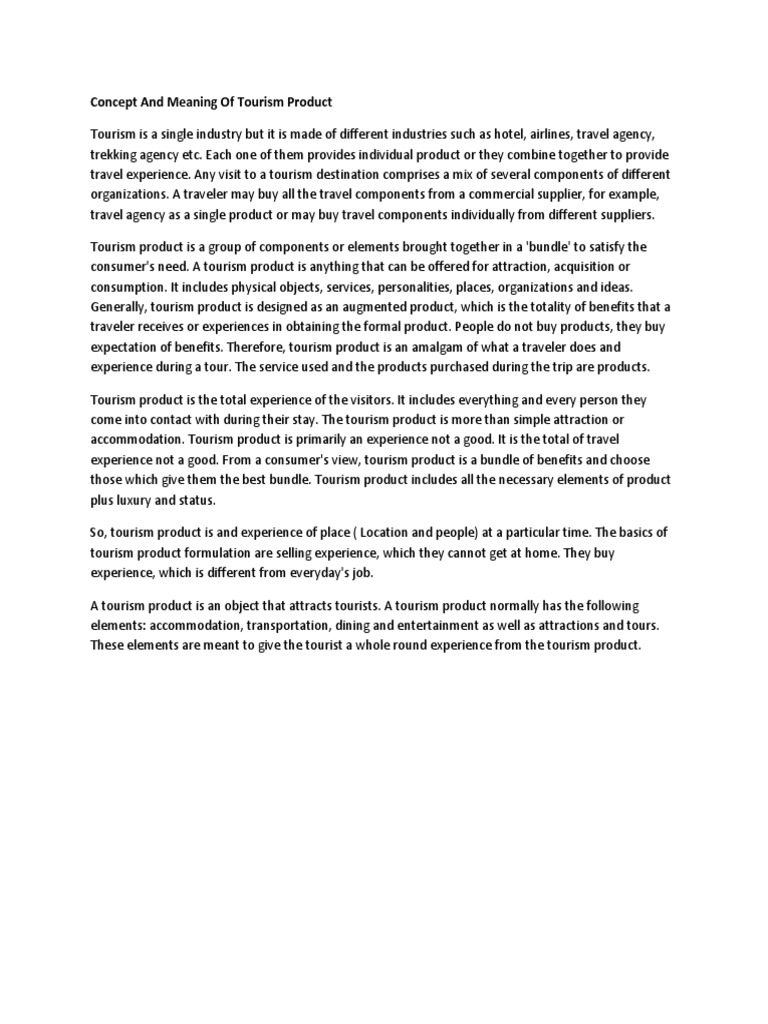 Concept And Meaning Of Tourism Product

Tourism is a single industry but it is made of different industries such as hotel, airlines, travel agency, trekking agency etc. Each one of them provides individual product or they combine together to provide travel experience. Any visit to a tourism destination comprises a mix of several components of different organizations. A traveler may buy all the travel components from a commercial supplier, for example, travel agency as a single product or may buy travel components individually from different suppliers.

Tourism product is a group of components or elements brought together in a 'bundle' to satisfy the consumer's need. A tourism product is anything that can be offered for attraction, acquisition or consumption. It includes physical objects, services, personalities, places, organizations and ideas. Generally, tourism product is designed as an augmented product, which is the totality of benefits that a traveler receives or experiences in obtaining the formal product. People do not buy products, they buy expectation of benefits. Therefore, tourism product is an amalgam of what a traveler does and experience during a tour. The service used and the products purchased during the trip are products.

Tourism product is the total experience of the visitors. It includes everything and every person they come into contact with during their stay. The tourism product is more than simple attraction or accommodation. Tourism product is primarily an experience not a good. It is the total of travel experience not a good. From a consumer's view, tourism product is a bundle of benefits and choose those which give them the best bundle. Tourism product includes all the necessary elements of product plus luxury and status.

So, tourism product is and experience of place ( Location and people) at a particular time. The basics of tourism product formulation are selling experience, which they cannot get at home. They buy experience, which is different from everyday's job.

A tourism product is an object that attracts tourists. A tourism product normally has the following elements: accommodation, transportation, dining and entertainment as well as attractions and tours. These elements are meant to give the tourist a whole round experience from the tourism product.